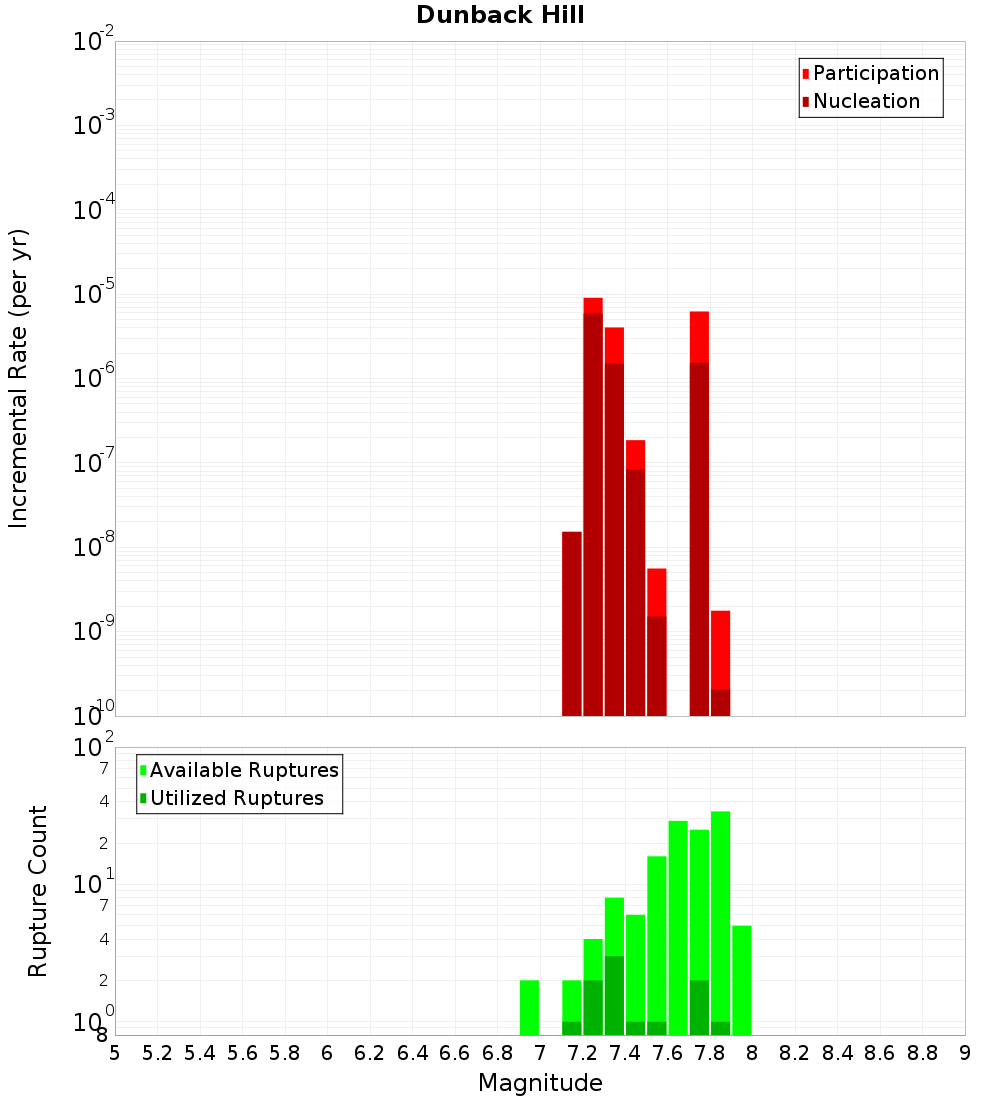 Dunback Hill

Participation
Nucleation

Incremental Rate (per yr)

$10^{-2}$
$10^{-3}$
$10^{-4}$
$10^{-5}$
$10^{-6}$
$10^{-7}$
$10^{-8}$
$10^{-9}$
$10^{-10}$

Available Ruptures
Utilized Ruptures

Rupture Count

$10^{2}$
7
4
2
$10^{1}$
7
4
2
$10^{0}$
8

5 5.2 5.4 5.6 5.8 6 6.2 6.4 6.6 6.8 7 7.2 7.4 7.6 7.8 8 8.2 8.4 8.6 8.8 9

Magnitude